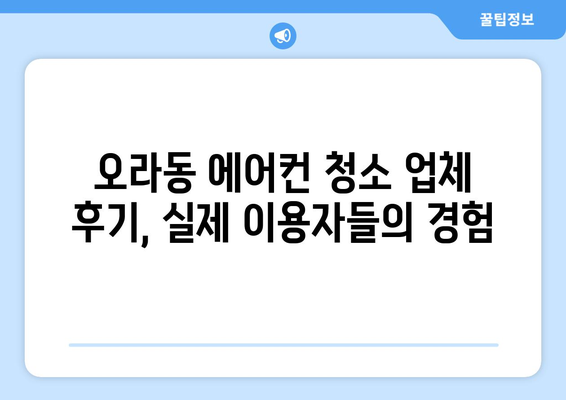 꿀팁정보

오라동 에어컨 청소 업체 후기, 실제 이용자들의 경험